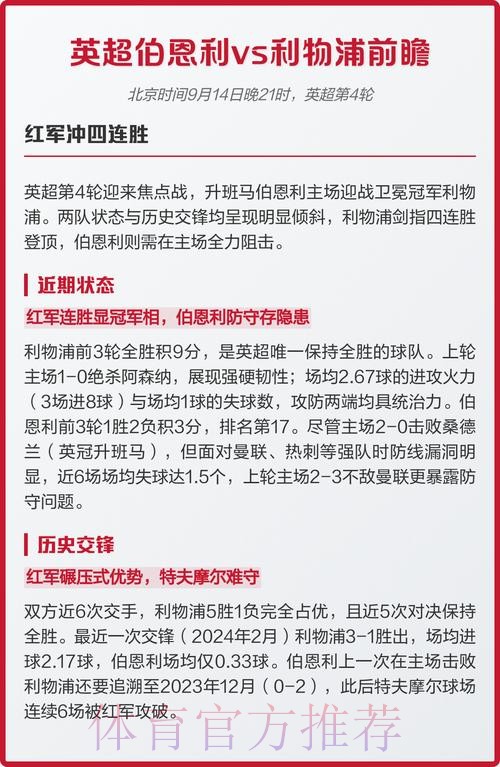 英超伯恩利vs利物浦前瞻

北京时间9月14日晚21时，英超第4轮

红军冲四连胜

英超第4轮迎来焦点战，升班马伯恩利主场迎战卫冕冠军利物浦。两队状态与历史交锋均呈现明显倾斜，利物浦剑指四连胜登顶，伯恩利则需在主场全力阻击。

近期状态

红军连胜显冠军相，伯恩利防守存隐患

利物浦前3轮全胜积9分，是英超唯一保持全胜的球队。上轮主场1-0绝杀阿森纳，展现强硬韧性；场均2.67球的进攻火力（3场进8球）与场均1球的失球数，攻防两端均具统治力。伯恩利前3轮1胜2负积3分，排名第17。尽管主场2-0击败桑德兰（英冠升班马），但面对曼联、热刺等强队时防线漏洞明显，近6场场均失球达1.5个，上轮主场2-3不敌曼联更暴露防守问题。

历史交锋

红军碾压式优势，特夫摩尔难守

双方近6次交手，利物浦5胜1负完全占优，且近5次对决保持全胜。最近一次交锋（2024年2月）利物浦3-1胜出，场均进球2.17球，伯恩利场均仅0.33球。伯恩利上一次在主场击败利物浦还要追溯至2023年12月（0-2），此后特夫摩尔球场连续6场被红军攻破。

体育官方推荐